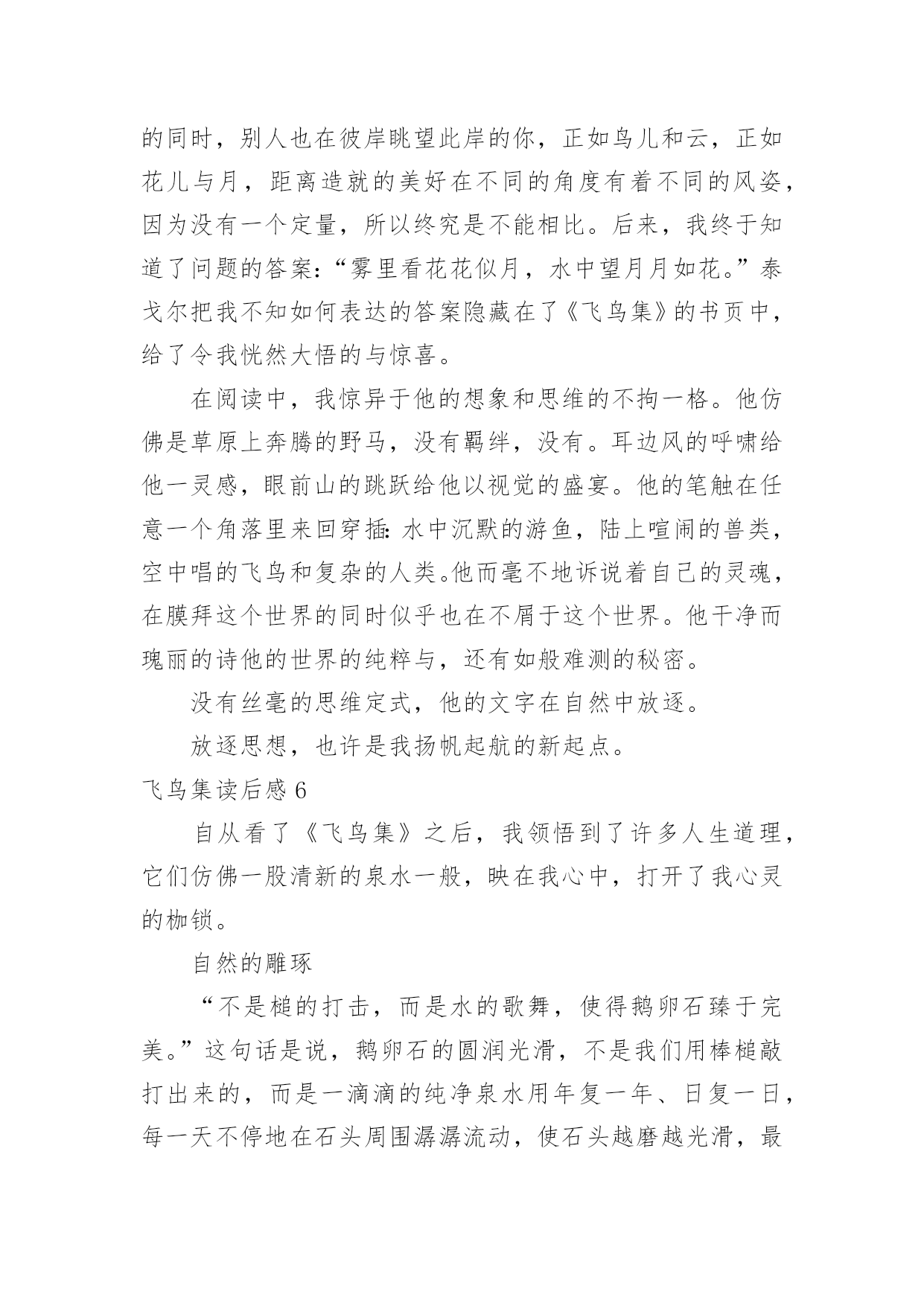 的同时，别人也在彼岸眺望此岸的你，正如鸟儿和云，正如花儿与月，距离造就的美好在不同的角度有着不同的风姿，因为没有一个定量，所以终究是不能相比。后来，我终于知道了问题的答案：“雾里看花花似月，水中望月月如花。”泰戈尔把我不知如何表达的答案隐藏在了《飞鸟集》的书页中，给了令我恍然大悟的与惊喜。

在阅读中，我惊异于他的想象和思维的不拘一格。他仿佛是草原上奔腾的野马，没有羁绊，没有。耳边风的呼啸给他一灵感，眼前山的跳跃给他以视觉的盛宴。他的笔触在任意一个角落里来回穿插：水中沉默的游鱼，陆上喧闹的兽类，空中唱的飞鸟和复杂的人类。他而毫不地诉说着自己的灵魂，在膜拜这个世界的同时似乎也在不屑于这个世界。他干净而瑰丽的诗他的世界的纯粹与，还有如般难测的秘密。

没有丝毫的思维定式，他的文字在自然中放逐。

放逐思想，也许是我扬帆起航的新起点。

飞鸟集读后感 6

自从看了《飞鸟集》之后，我领悟到了许多人生道理，它们仿佛一股清新的泉水一般，映在我心中，打开了我心灵的枷锁。

自然的雕琢

“不是槌的打击，而是水的歌舞，使得鹅卵石臻于完美。”这句话是说，鹅卵石的圆润光滑，不是我们用棒槌敲打出来的，而是一滴滴的纯净泉水用年复一年、日复一日，每一天不停地在石头周围潺潺流动，使石头越磨越光滑，最